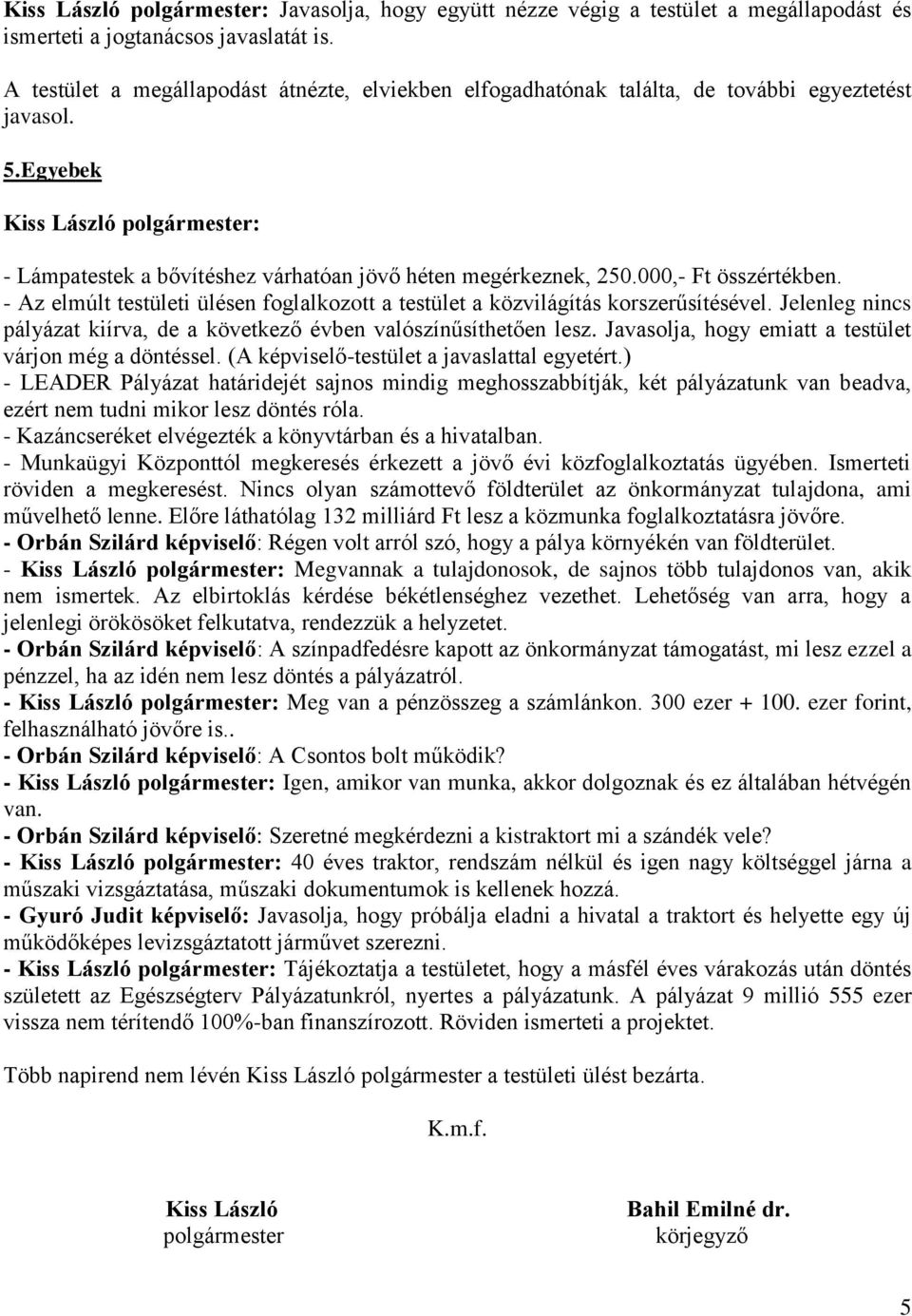 Kiss László polgármester: Javasolja, hogy együtt nézze végig a testület a megállapodást és ismerteti a jogtanácsos javaslatát is.

A testület a megállapodást átnézte, elviekben elfogadhatónak találta, de további egyeztetést javasol.

5.Egyebek

Kiss László polgármester:

- Lámpatestek a bővítéshez várhatóan jövő héten megérkeznek, 250.000,- Ft összértékben.
- Az elmúlt testületi ülésen foglalkozott a testület a közvilágítás korszerűsítésével. Jelenleg nincs pályázat kiírva, de a következő évben valószínűsíthetően lesz. Javasolja, hogy emiatt a testület várjon még a döntéssel. (A képviselő-testület a javaslattal egyetért.)
- LEADER Pályázat határidejét sajnos mindig meghosszabbítják, két pályázatunk van beadva, ezért nem tudni mikor lesz döntés róla.
- Kazáncseréket elvégezték a könyvtárban és a hivatalban.
- Munkaügyi Központtól megkeresés érkezett a jövő évi közfoglalkoztatás ügyében. Ismerteti röviden a megkeresést. Nincs olyan számottevő földterület az önkormányzat tulajdona, ami művelhető lenne. Előre láthatólag 132 milliárd Ft lesz a közmunka foglalkoztatásra jövőre.
- Orbán Szilárd képviselő: Régen volt arról szó, hogy a pálya környékén van földterület.
- Kiss László polgármester: Megvannak a tulajdonosok, de sajnos több tulajdonos van, akik nem ismertek. Az elbirtoklás kérdése békétlenséghez vezethet. Lehetőség van arra, hogy a jelenlegi örökösöket felkutatva, rendezzük a helyzetet.
- Orbán Szilárd képviselő: A színpadfedésre kapott az önkormányzat támogatást, mi lesz ezzel a pénzzel, ha az idén nem lesz döntés a pályázatról.
- Kiss László polgármester: Meg van a pénzösszeg a számlánkon. 300 ezer + 100. ezer forint, felhasználható jövőre is..
- Orbán Szilárd képviselő: A Csontos bolt működik?
- Kiss László polgármester: Igen, amikor van munka, akkor dolgoznak és ez általában hétvégén van.
- Orbán Szilárd képviselő: Szeretné megkérdezni a kistraktort mi a szándék vele?
- Kiss László polgármester: 40 éves traktor, rendszám nélkül és igen nagy költséggel járna a műszaki vizsgáztatása, műszaki dokumentumok is kellenek hozzá.
- Gyuró Judit képviselő: Javasolja, hogy próbálja eladni a hivatal a traktort és helyette egy új működőképes levizsgáztatott járművet szerezni.
- Kiss László polgármester: Tájékoztatja a testületet, hogy a másfél éves várakozás után döntés született az Egészségterv Pályázatunkról, nyertes a pályázatunk. A pályázat 9 millió 555 ezer vissza nem térítendő 100%-ban finanszírozott. Röviden ismerteti a projektet.

Több napirend nem lévén Kiss László polgármester a testületi ülést bezárta.

K.m.f.

Kiss László
polgármester

Bahil Emilné dr.
körjegyző

5